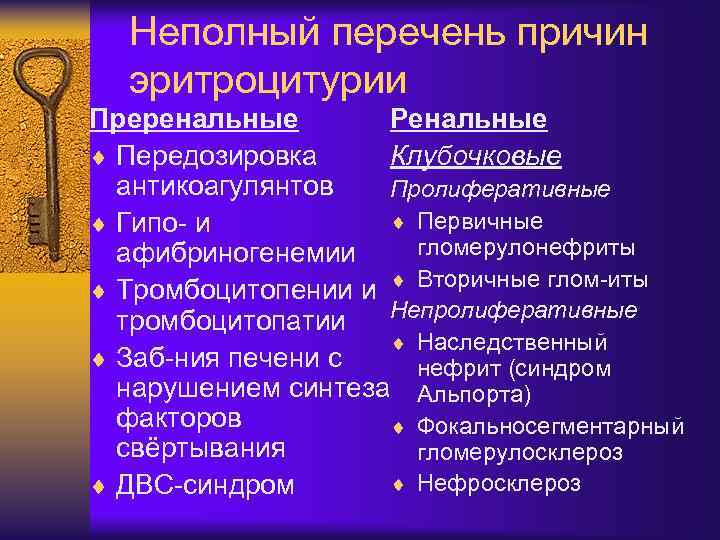 Неполный перечень причин эритроцитурии

Преренальные

♦ Передозировка антикоагулянтов
♦ Гипо- и афибриногенемии
♦ Тромбоцитопении и тромбоцитопатии
♦ Заб-ния печени с нарушением синтеза факторов свёртывания
♦ ДВС-синдром

Ренальные

Клубочковые

Пролиферативные

♦ Первичные гломерулонефриты
♦ Вторичные глом-иты

Непролиферативные

♦ Наследственный нефрит (синдром Альпорта)
♦ Фокальносегментарный гломерулосклероз
♦ Нефросклероз